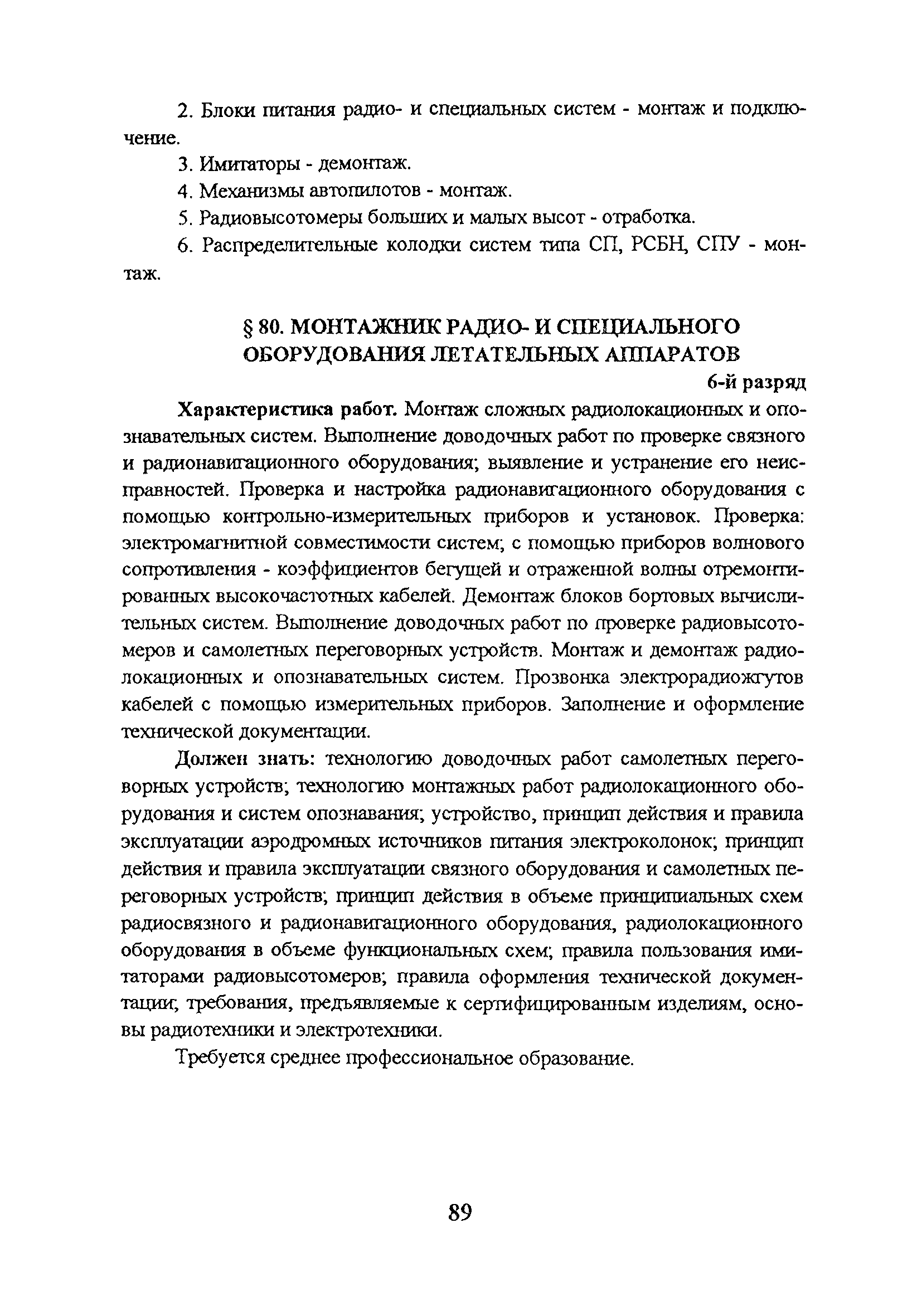 2. Блоки питания радио- и специальных систем - монтаж и подключение.

3. Имитаторы - демонтаж.

4. Механизмы автопилотов - монтаж.

5. Радиовысотомеры больших и малых высот - отработка.

6. Распределительные колодки систем типа СП, РСБН, СПУ - монтаж.

§ 80. МОНТАЖНИК РАДИО- И СПЕЦИАЛЬНОГО ОБОРУДОВАНИЯ ЛЕТАТЕЛЬНЫХ АППАРАТОВ

6-й разряд

Характеристика работ. Монтаж сложных радиолокационных и опознавательных систем. Выполнение доводочных работ по проверке связного и радионавигационного оборудования; выявление и устранение его неисправностей. Проверка и настройка радионавигационного оборудования с помощью контрольно-измерительных приборов и установок. Проверка: электромагнитной совместимости систем; с помощью приборов волнового сопротивления - коэффициентов бегущей и отраженной волны отремонтированных высокочастотных кабелей. Демонтаж блоков бортовых вычислительных систем. Выполнение доводочных работ по проверке радиовысотомеров и самолетных переговорных устройств. Монтаж и демонтаж радиолокационных и опознавательных систем. Прозвонка электрорадиожгутов кабелей с помощью измерительных приборов. Заполнение и оформление технической документации.

Должен знать: технологию доводочных работ самолетных переговорных устройств; технологию монтажных работ радиолокационного оборудования и систем опознавания; устройство, принцип действия и правила эксплуатации аэродромных источников питания электроколонок; принцип действия и правила эксплуатации связного оборудования и самолетных переговорных устройств; принцип действия в объеме принципиальных схем радиосвязного и радионавигационного оборудования, радиолокационного оборудования в объеме функциональных схем; правила пользования имитаторами радиовысотомеров; правила оформления технической документации; требования, предъявляемые к сертифицированным изделиям, основы радиотехники и электротехники.

Требуется среднее профессиональное образование.

89